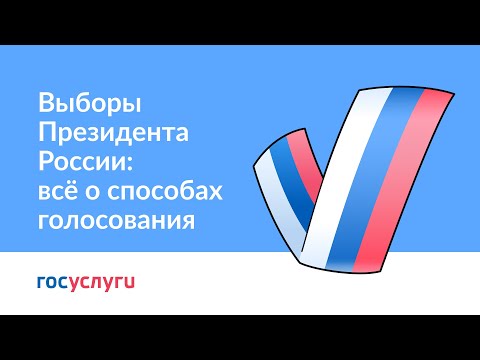 Выборы Президента России: всё о способах голосования

госуслуги